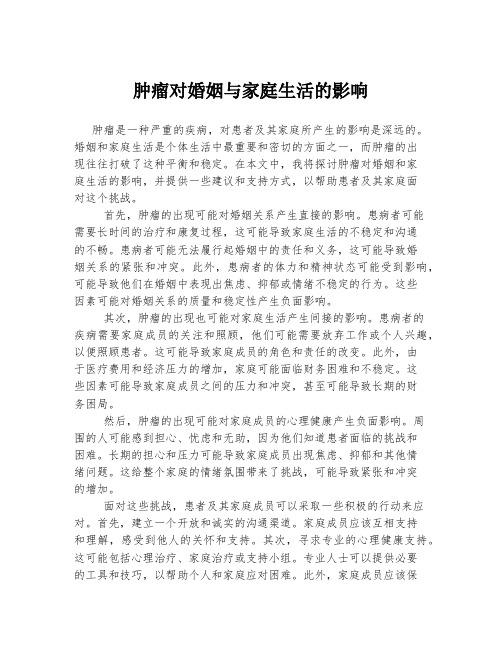 肿瘤对婚姻与家庭生活的影响

肿瘤是一种严重的疾病，对患者及其家庭所产生的影响是深远的。婚姻和家庭生活是个体生活中最重要和密切的方面之一，而肿瘤的出现往往打破了这种平衡和稳定。在本文中，我将探讨肿瘤对婚姻和家庭生活的影响，并提供一些建议和支持方式，以帮助患者及其家庭面对这个挑战。

首先，肿瘤的出现可能对婚姻关系产生直接的影响。患病者可能需要长时间的治疗和康复过程，这可能导致家庭生活的不稳定和沟通的不畅。患病者可能无法履行起婚姻中的责任和义务，这可能导致婚姻关系的紧张和冲突。此外，患病者的体力和精神状态可能受到影响，可能导致他们在婚姻中表现出焦虑、抑郁或情绪不稳定的行为。这些因素可能对婚姻关系的质量和稳定性产生负面影响。

其次，肿瘤的出现也可能对家庭生活产生间接的影响。患病者的疾病需要家庭成员的关注和照顾，他们可能需要放弃工作或个人兴趣，以便照顾患者。这可能导致家庭成员的角色和责任的改变。此外，由于医疗费用和经济压力的增加，家庭可能面临财务困难和不稳定。这些因素可能导致家庭成员之间的压力和冲突，甚至可能导致长期的财务困局。

然后，肿瘤的出现可能对家庭成员的心理健康产生负面影响。周围的人可能感到担心、忧虑和无助，因为他们知道患者面临的挑战和困难。长期的担心和压力可能导致家庭成员出现焦虑、抑郁和其他情绪问题。这给整个家庭的情绪氛围带来了挑战，可能导致紧张和冲突的增加。

面对这些挑战，患者及其家庭成员可以采取一些积极的行动来应对。首先，建立一个开放和诚实的沟通渠道。家庭成员应该互相支持和理解，感受到他人的关怀和支持。其次，寻求专业的心理健康支持。这可能包括心理治疗、家庭治疗或支持小组。专业人士可以提供必要的工具和技巧，以帮助个人和家庭应对困难。此外，家庭成员应该保